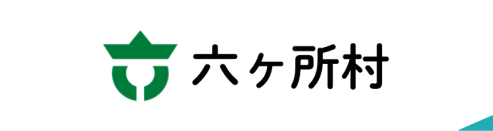 六ヶ所村